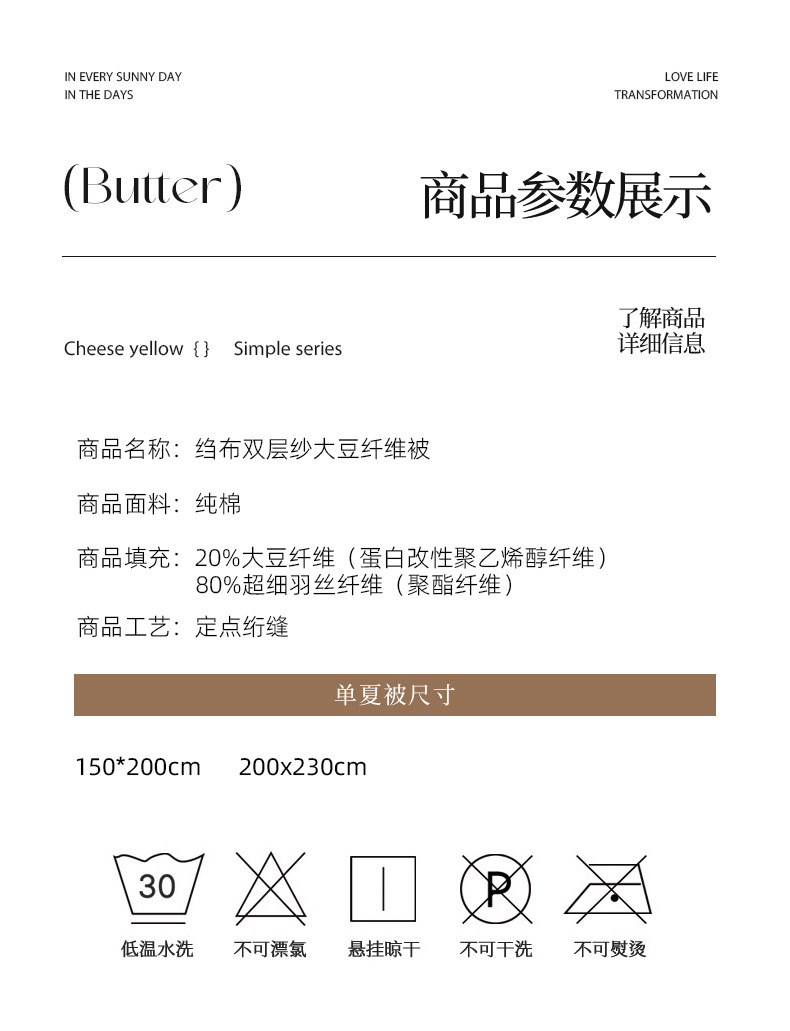 IN EVERY SUNNY DAY
IN THE DAYS

LOVE LIFE
TRANSFORMATION

(Butter)

商品参数展示

Cheese yellow { } Simple series

了解商品
详细信息

商品名称：绉布双层纱大豆纤维被

商品面料：纯棉

商品填充：20%大豆纤维（蛋白改性聚乙烯醇纤维）
80%超细羽丝纤维（聚酯纤维）

商品工艺：定点绗缝

单夏被尺寸

150*200cm 200x230cm

30

P

低温水洗 不可漂氯 悬挂晾干 不可干洗 不可熨烫